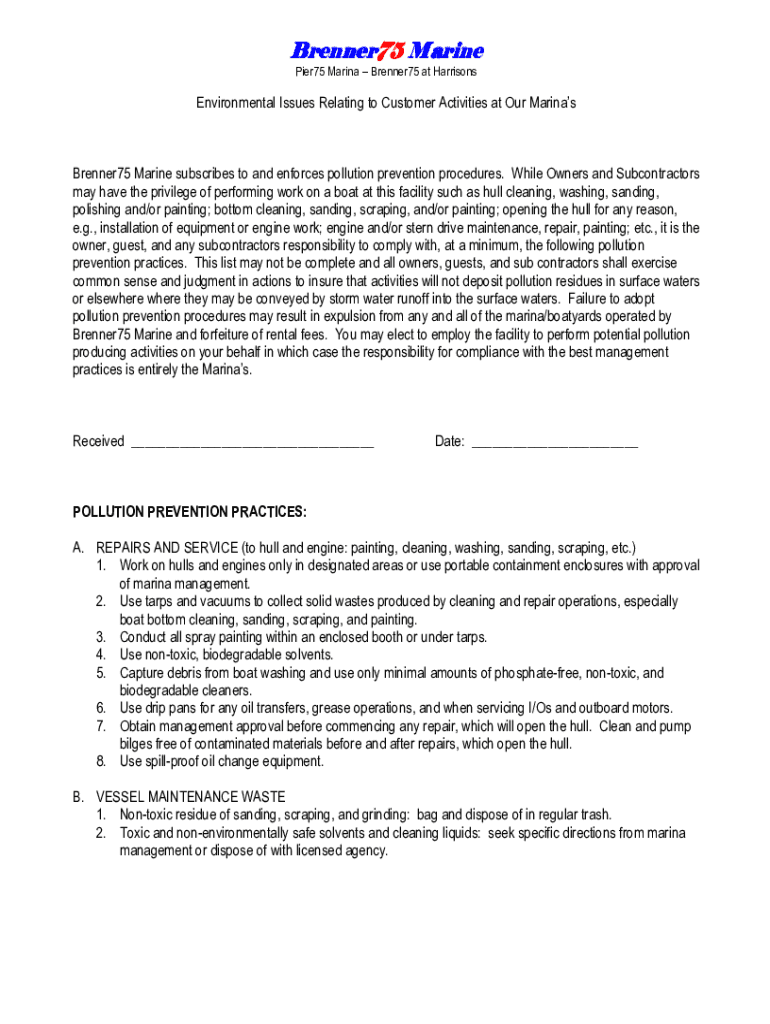 Brenner75 Marine
Pier75 Marina – Brenner75 at Harrisons

Environmental Issues Relating to Customer Activities at Our Marina's

Brenner75 Marine subscribes to and enforces pollution prevention procedures. While Owners and Subcontractors may have the privilege of performing work on a boat at this facility such as hull cleaning, washing, sanding, polishing and/or painting; bottom cleaning, sanding, scraping, and/or painting; opening the hull for any reason, e.g., installation of equipment or engine work; engine and/or stern drive maintenance, repair, painting; etc., it is the owner, guest, and any subcontractors responsibility to comply with, at a minimum, the following pollution prevention practices. This list may not be complete and all owners, guests, and sub contractors shall exercise common sense and judgment in actions to insure that activities will not deposit pollution residues in surface waters or elsewhere where they may be conveyed by storm water runoff into the surface waters. Failure to adopt pollution prevention procedures may result in expulsion from any and all of the marina/boatyards operated by Brenner75 Marine and forfeiture of rental fees. You may elect to employ the facility to perform potential pollution producing activities on your behalf in which case the responsibility for compliance with the best management practices is entirely the Marina's.

Received ___________________________________ Date: ________________________

POLLUTION PREVENTION PRACTICES:

A. REPAIRS AND SERVICE (to hull and engine: painting, cleaning, washing, sanding, scraping, etc.)
1. Work on hulls and engines only in designated areas or use portable containment enclosures with approval of marina management.
2. Use tarps and vacuums to collect solid wastes produced by cleaning and repair operations, especially boat bottom cleaning, sanding, scraping, and painting.
3. Conduct all spray painting within an enclosed booth or under tarps.
4. Use non-toxic, biodegradable solvents.
5. Capture debris from boat washing and use only minimal amounts of phosphate-free, non-toxic, and biodegradable cleaners.
6. Use drip pans for any oil transfers, grease operations, and when servicing I/Os and outboard motors.
7. Obtain management approval before commencing any repair, which will open the hull. Clean and pump bilges free of contaminated materials before and after repairs, which open the hull.
8. Use spill-proof oil change equipment.

B. VESSEL MAINTENANCE WASTE
1. Non-toxic residue of sanding, scraping, and grinding: bag and dispose of in regular trash.
2. Toxic and non-environmentally safe solvents and cleaning liquids: seek specific directions from marina management or dispose of with licensed agency.